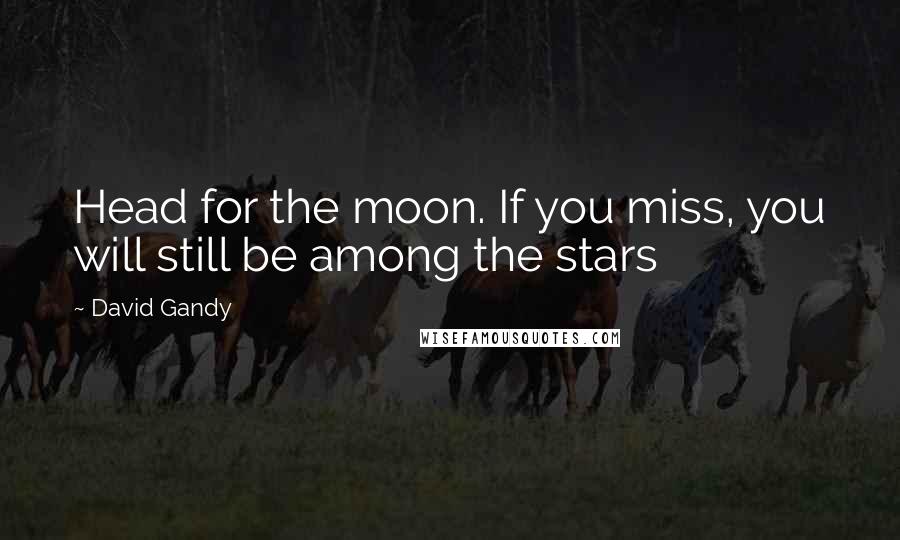 Head for the moon. If you miss, you will still be among the stars

~ David Gandy

WISEFAMOUSQUOTES.COM